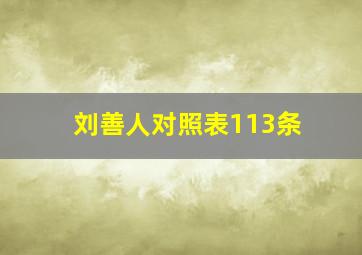 刘善人对照表113条